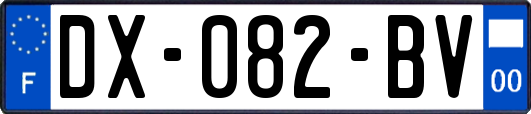 F
DX-082-BV
00